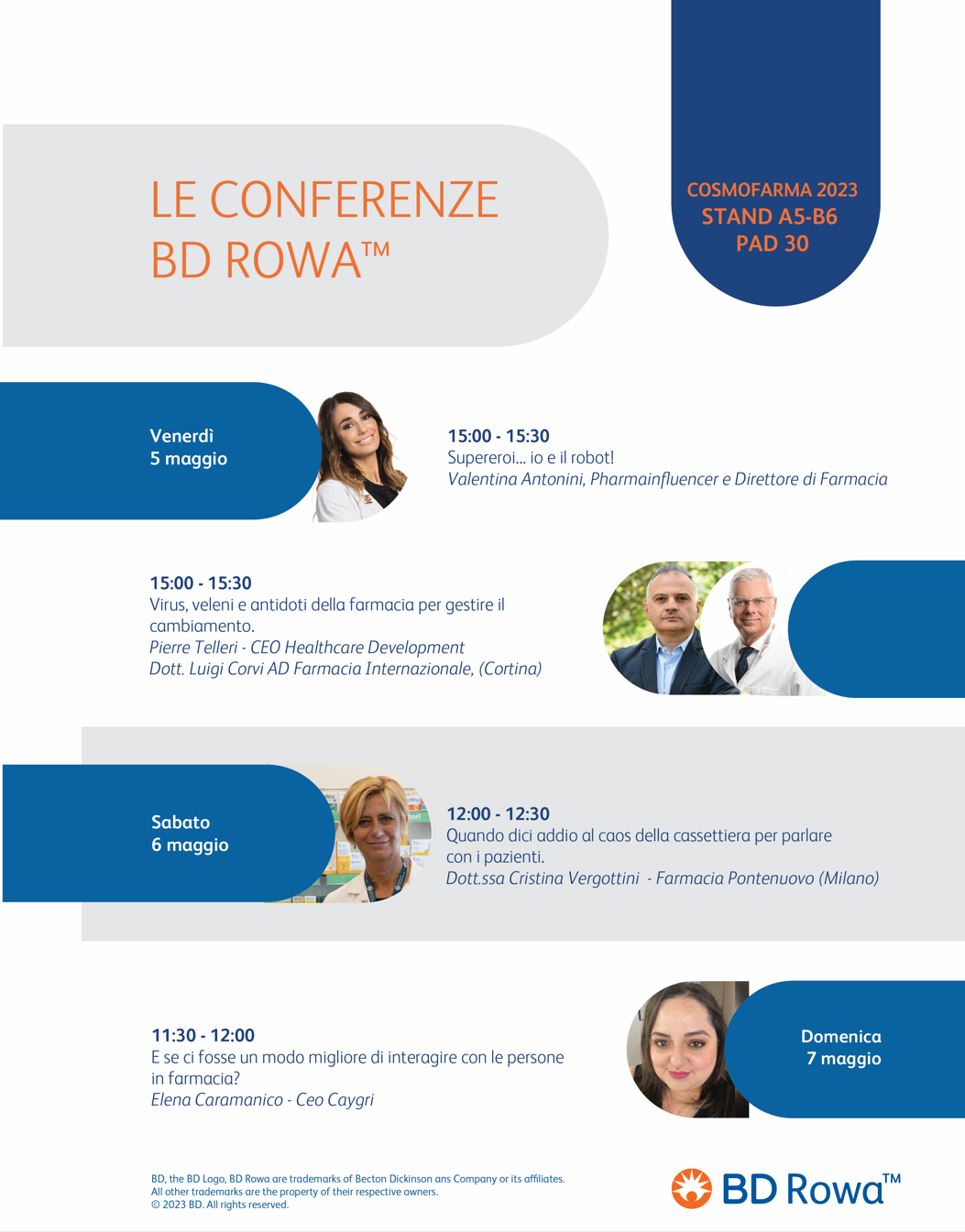 LE CONFERENZE BD ROWA™

COSMOFARMA 2023
STAND A5-B6
PAD 30

Venerdì
5 maggio

15:00 - 15:30
Supereroi... io e il robot!
Valentina Antonini, Pharmainfluencer e Direttore di Farmacia

15:00 - 15:30
Virus, veleni e antidoti della farmacia per gestire il cambiamento.
Pierre Telleri - CEO Healthcare Development
Dott. Luigi Corvi AD Farmacia Internazionale, (Cortina)

Sabato
6 maggio

12:00 - 12:30
Quando dici addio al caos della cassettiera per parlare con i pazienti.
Dott.ssa Cristina Vergottini - Farmacia Pontenuovo (Milano)

11:30 - 12:00
E se ci fosse un modo migliore di interagire con le persone in farmacia?
Elena Caramanico - Ceo Caygri

Domenica
7 maggio

BD, the BD Logo, BD Rowa are trademarks of Becton Dickinson ans Company or its affiliates.
All other trademarks are the property of their respective owners.
© 2023 BD. All rights reserved.

BD Rowa™